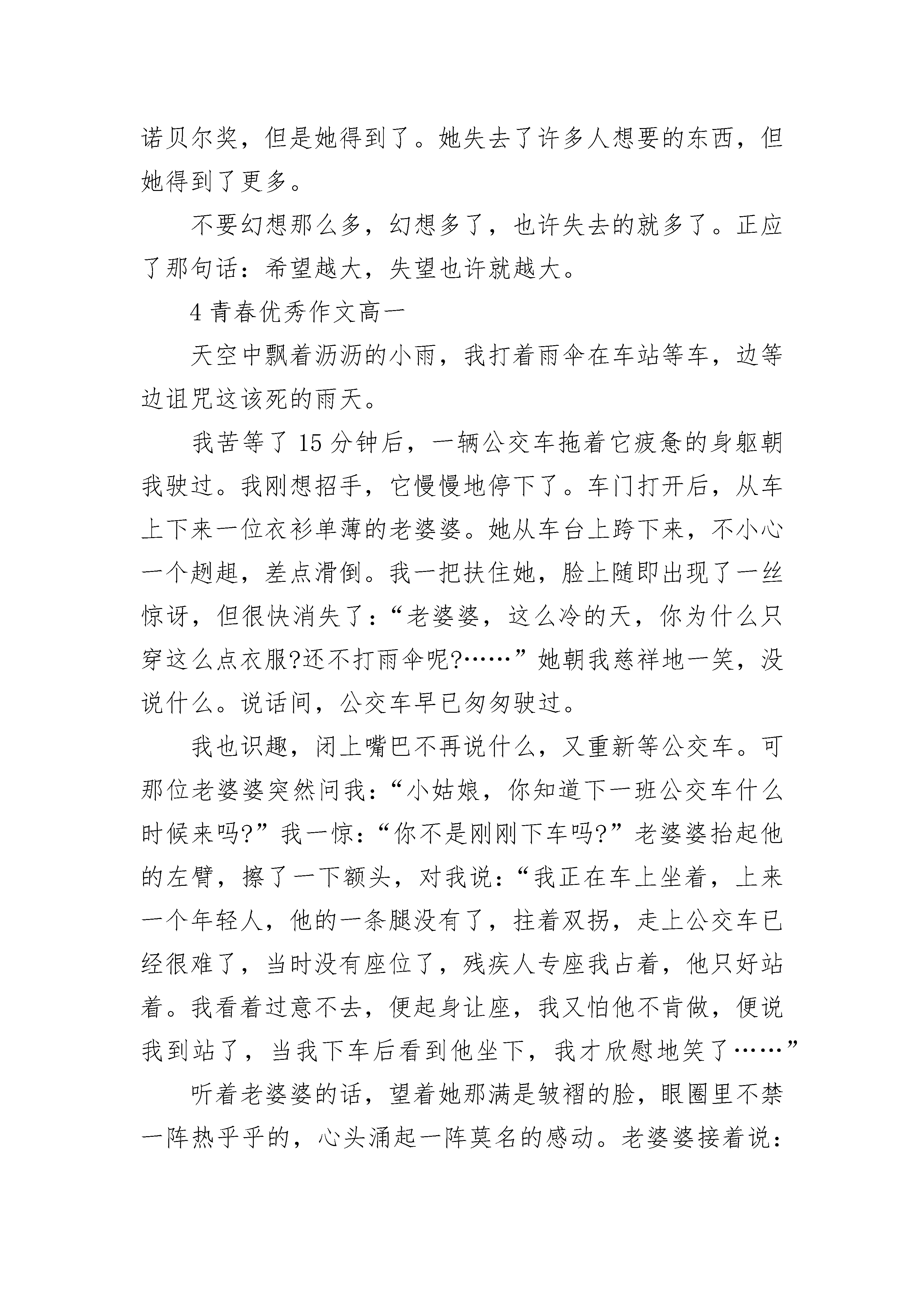 诺贝尔奖，但是她得到了。她失去了许多人想要的东西，但她得到了更多。

不要幻想那么多，幻想多了，也许失去的就多了。正应了那句话：希望越大，失望也许就越大。

4 青春优秀作文高一

天空中飘着沥沥的小雨，我打着雨伞在车站等车，边等边诅咒这该死的雨天。

我苦等了 15 分钟后，一辆公交车拖着它疲惫的身躯朝我驶过。我刚想招手，它慢慢地停下了。车门打开后，从车上下来一位衣衫单薄的老婆婆。她从车台上跨下来，不小心一个趔趄，差点滑倒。我一把扶住她，脸上随即出现了一丝惊讶，但很快消失了：“老婆婆，这么冷的天，你为什么只穿这么点衣服?还不打雨伞呢?……”她朝我慈祥地一笑，没说什么。说话间，公交车早已匆匆驶过。

我也识趣，闭上嘴巴不再说什么，又重新等公交车。可那位老婆婆突然问我：“小姑娘，你知道下一班公交车什么时候来吗?”我一惊：“你不是刚刚下车吗?”老婆婆抬起他的左臂，擦了一下额头，对我说：“我正在车上坐着，上来一个年轻人，他的一条腿没有了，拄着双拐，走上公交车已经很难了，当时没有座位了，残疾人专座我占着，他只好站着。我看着过意不去，便起身让座，我又怕他不肯做，便说我到站了，当我下车后看到他坐下，我才欣慰地笑了……”

听着老婆婆的话，望着她那满是皱褶的脸，眼圈里不禁一阵热乎乎的，心头涌起一阵莫名的感动。老婆婆接着说：